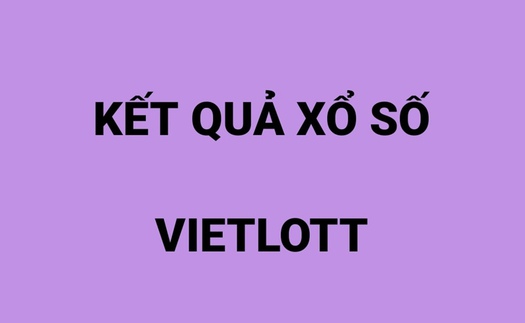 KẾT QUẢ XỔ SỐ

VIETLOTT